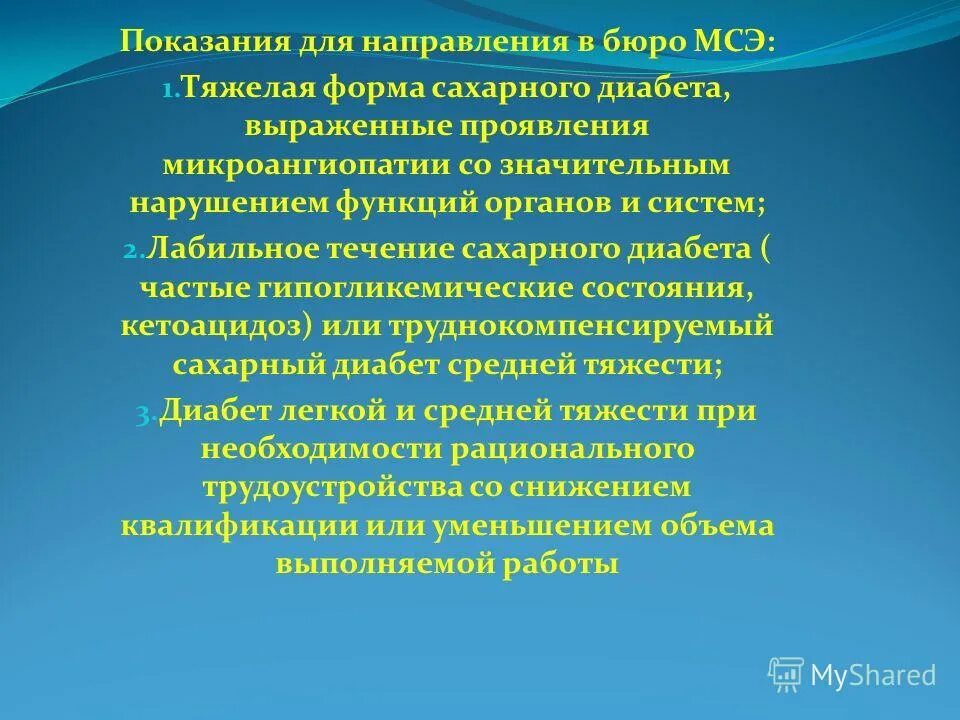 Показания для направления в бюро МСЭ:

1. Тяжелая форма сахарного диабета, выраженные проявления микроангиопатии со значительным нарушением функций органов и систем;

2. Лабильное течение сахарного диабета ( частые гипогликемические состояния, кетоацидоз) или труднокомпенсируемый сахарный диабет средней тяжести;

3. Диабет легкой и средней тяжести при необходимости рационального трудоустройства со снижением квалификации или уменьшением объема выполняемой работы

MyShared